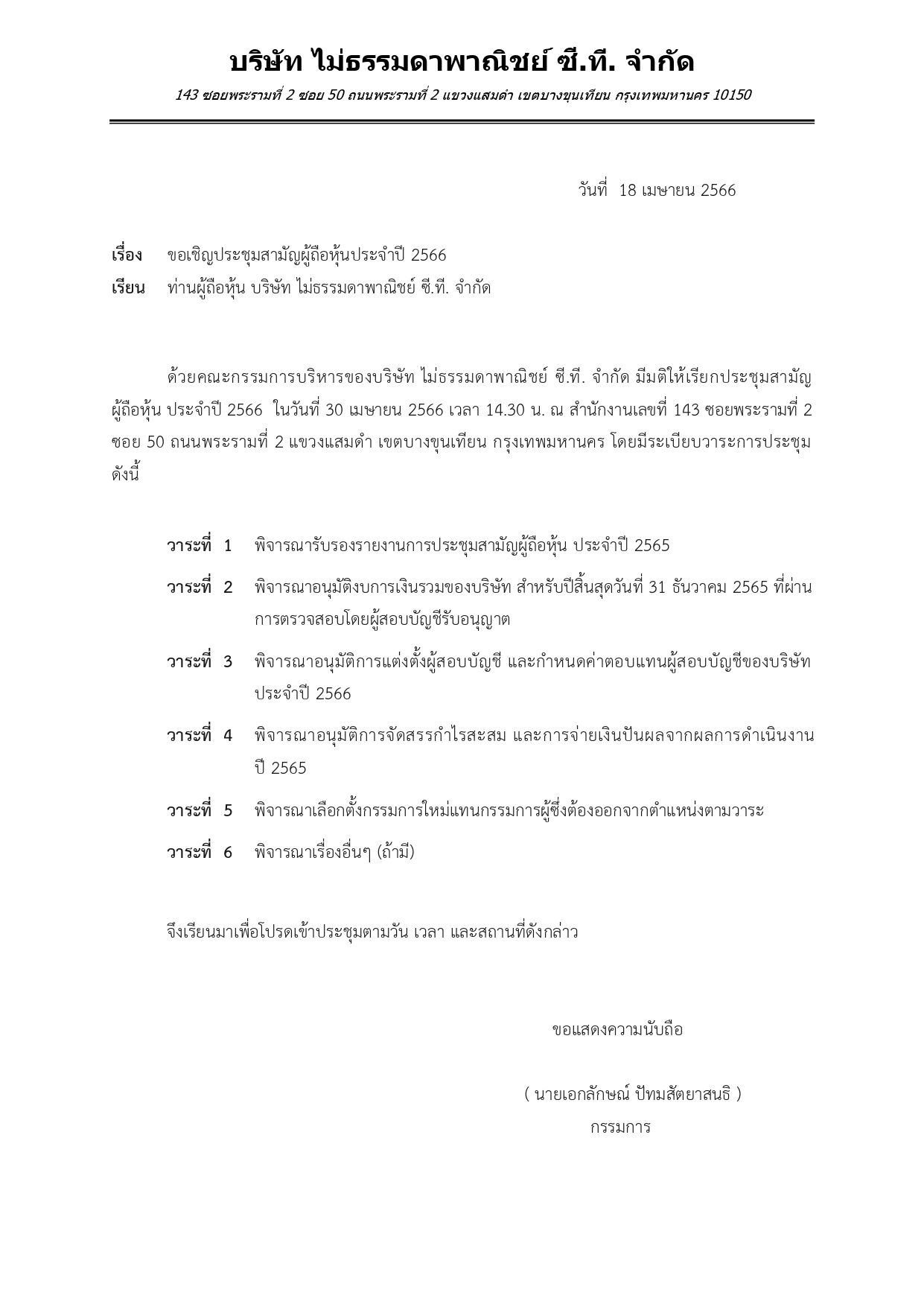 บริษัท ไม่ธรรมดาพาณิชย์ ซี.ที. จำกัด

143 ซอยพระรามที่ 2 ซอย 50 ถนนพระรามที่ 2 แขวงแสมดำ เขตบางขุนเทียน กรุงเทพมหานคร 10150

วันที่ 18 เมษายน 2566

เรื่อง ขอเชิญประชุมสามัญผู้ถือหุ้นประจำปี 2566

เรียน ท่านผู้ถือหุ้น บริษัท ไม่ธรรมดาพาณิชย์ ซี.ที. จำกัด

ด้วยคณะกรรมการบริหารของบริษัท ไม่ธรรมดาพาณิชย์ ซี.ที. จำกัด มีมติให้เรียกประชุมสามัญผู้ถือหุ้น ประจำปี 2566 ในวันที่ 30 เมษายน 2566 เวลา 14.30 น. ณ สำนักงานเลขที่ 143 ซอยพระรามที่ 2 ซอย 50 ถนนพระรามที่ 2 แขวงแสมดำ เขตบางขุนเทียน กรุงเทพมหานคร โดยมีระเบียบวาระการประชุมดังนี้

วาระที่ 1 พิจารณารับรองรายงานการประชุมสามัญผู้ถือหุ้น ประจำปี 2565

วาระที่ 2 พิจารณาอนุมัติงบการเงินรวมของบริษัท สำหรับปีสิ้นสุดวันที่ 31 ธันวาคม 2565 ที่ผ่านการตรวจสอบโดยผู้สอบบัญชีรับอนุญาต

วาระที่ 3 พิจารณาอนุมัติการแต่งตั้งผู้สอบบัญชี และกำหนดค่าตอบแทนผู้สอบบัญชีของบริษัท ประจำปี 2566

วาระที่ 4 พิจารณาอนุมัติการจัดสรรกำไรสะสม และการจ่ายเงินปันผลจากผลการดำเนินงาน ปี 2565

วาระที่ 5 พิจารณาเลือกตั้งกรรมการใหม่แทนกรรมการผู้ซึ่งต้องออกจากตำแหน่งตามวาระ

วาระที่ 6 พิจารณาเรื่องอื่นๆ (ถ้ามี)

จึงเรียนมาเพื่อโปรดเข้าประชุมตามวัน เวลา และสถานที่ดังกล่าว

ขอแสดงความนับถือ

( นายเอกลักษณ์ ปัทมสัตยาสนธิ )
กรรมการ